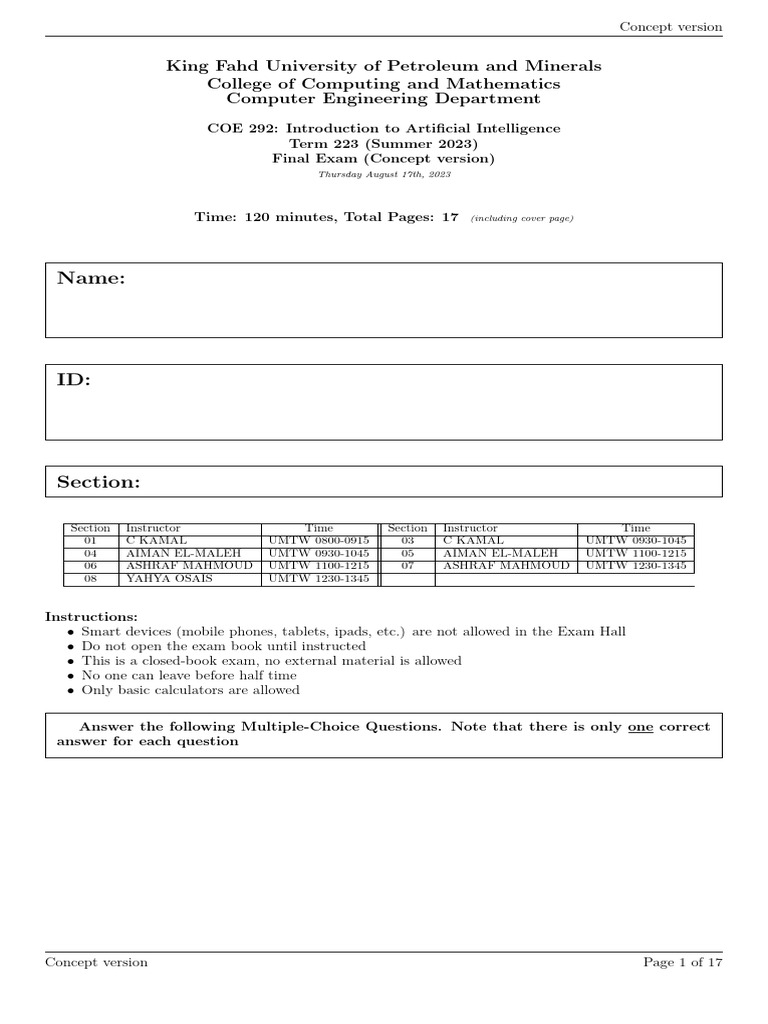 Concept version

King Fahd University of Petroleum and Minerals
College of Computing and Mathematics
Computer Engineering Department

COE 292: Introduction to Artificial Intelligence
Term 223 (Summer 2023)
Final Exam (Concept version)
Thursday August 17th, 2023

Time: 120 minutes, Total Pages: 17 (including cover page)

Name:

ID:

Section:

| Section | Instructor | Time | Section | Instructor | Time |
|---|---|---|---|---|---|
| 01 | C KAMAL | UMTW 0800-0915 | 03 | C KAMAL | UMTW 0930-1045 |
| 04 | AIMAN EL-MALEH | UMTW 0930-1045 | 05 | AIMAN EL-MALEH | UMTW 1100-1215 |
| 06 | ASHRAF MAHMOUD | UMTW 1100-1215 | 07 | ASHRAF MAHMOUD | UMTW 1230-1345 |
| 08 | YAHYA OSAIS | UMTW 1230-1345 | | | |

Instructions:
• Smart devices (mobile phones, tablets, ipads, etc.) are not allowed in the Exam Hall
• Do not open the exam book until instructed
• This is a closed-book exam, no external material is allowed
• No one can leave before half time
• Only basic calculators are allowed

Answer the following Multiple-Choice Questions. Note that there is only one correct answer for each question

Concept version
Page 1 of 17